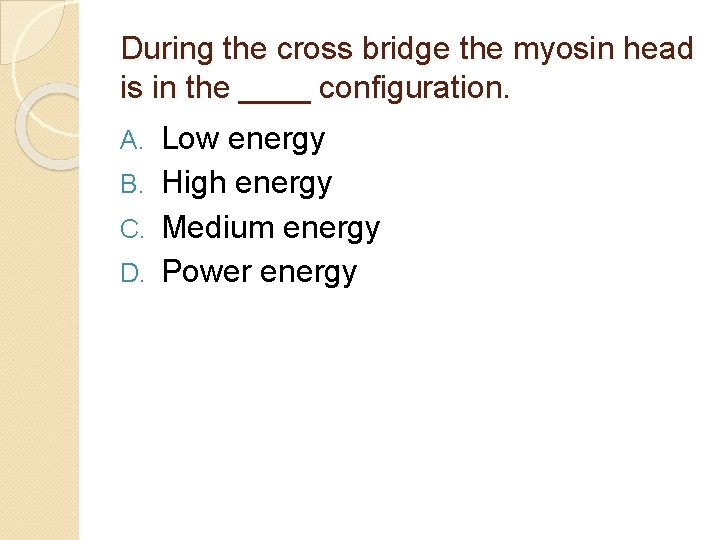 During the cross bridge the myosin head is in the ____ configuration.

A. Low energy
B. High energy
C. Medium energy
D. Power energy